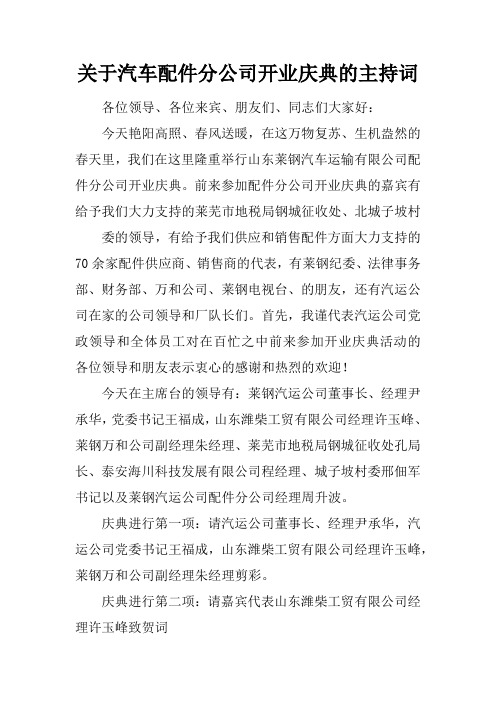 关于汽车配件分公司开业庆典的主持词

各位领导、各位来宾、朋友们、同志们大家好：

今天艳阳高照、春风送暖，在这万物复苏、生机盎然的春天里，我们在这里隆重举行山东莱钢汽车运输有限公司配件分公司开业庆典。前来参加配件分公司开业庆典的嘉宾有给予我们大力支持的莱芜市地税局钢城征收处、北城子坡村

委的领导，有给予我们供应和销售配件方面大力支持的70余家配件供应商、销售商的代表，有莱钢纪委、法律事务部、财务部、万和公司、莱钢电视台、的朋友，还有汽运公司在家的公司领导和厂队长们。首先，我谨代表汽运公司党政领导和全体员工对在百忙之中前来参加开业庆典活动的各位领导和朋友表示衷心的感谢和热烈的欢迎！

今天在主席台的领导有：莱钢汽运公司董事长、经理尹承华，党委书记王福成，山东潍柴工贸有限公司经理许玉峰、莱钢万和公司副经理朱经理、莱芜市地税局钢城征收处孔局长、泰安海川科技发展有限公司程经理、城子坡村委邢佃军书记以及莱钢汽运公司配件分公司经理周升波。

庆典进行第一项：请汽运公司董事长、经理尹承华，汽运公司党委书记王福成，山东潍柴工贸有限公司经理许玉峰，莱钢万和公司副经理朱经理剪彩。

庆典进行第二项：请嘉宾代表山东潍柴工贸有限公司经理许玉峰致贺词